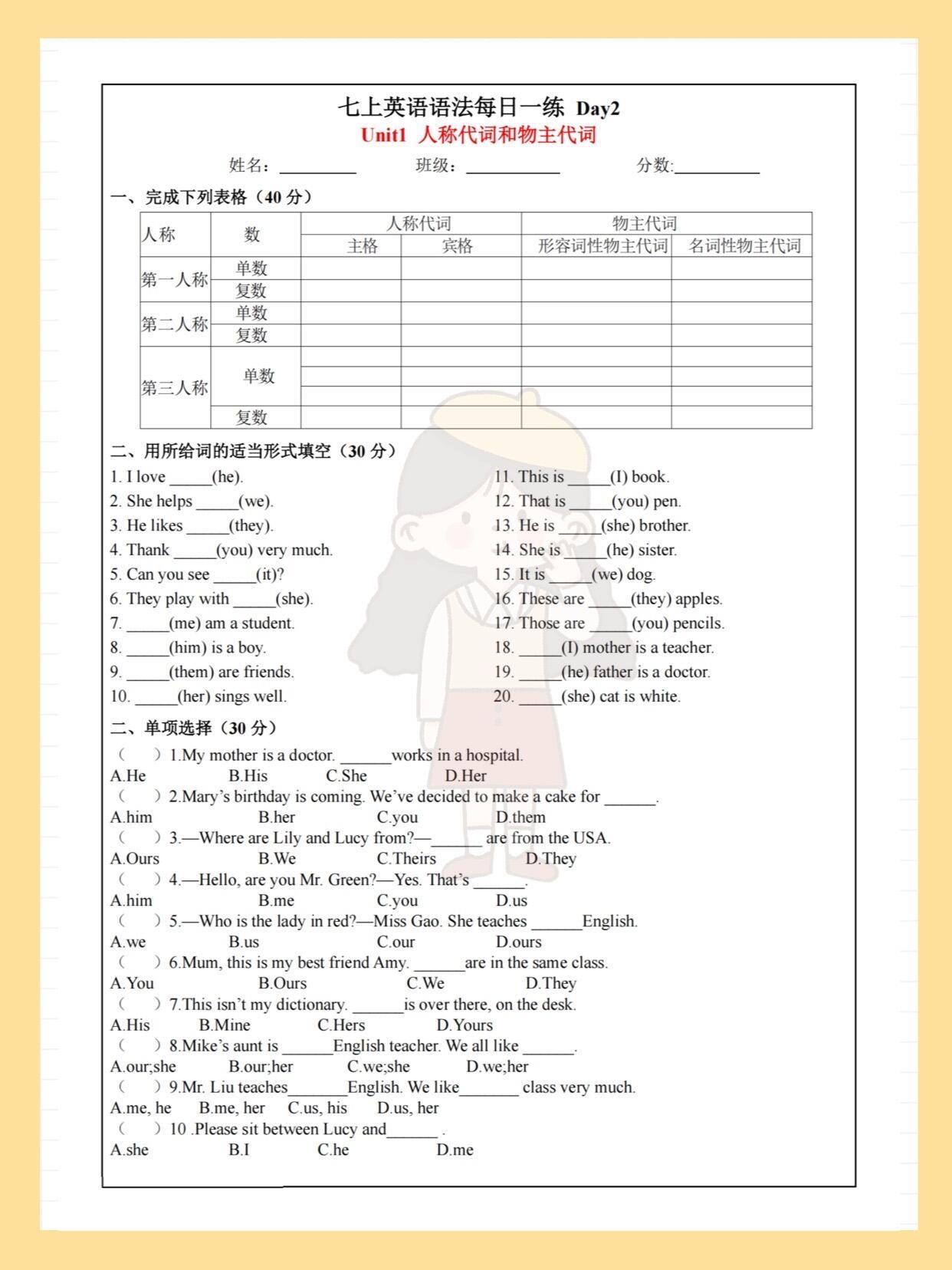 七上英语语法每日一练 Day2

Unit1 人称代词和物主代词

姓名：____ 班级：____ 分数:____

一、完成下列表格（40分）

| 人称 | 数 | 人称代词 | | 物主代词 | |
|---|---|---|---|---|---|
| | | 主格 | 宾格 | 形容词性物主代词 | 名词性物主代词 |
| 第一人称 | 单数 | | | | |
| | 复数 | | | | |
| 第二人称 | 单数 | | | | |
| | 复数 | | | | |
| 第三人称 | 单数 | | | | |
| | | | | | |
| | | | | | |
| | 复数 | | | | |

二、用所给词的适当形式填空（30分）

1. I love ____(he).
2. She helps ____(we).
3. He likes ____(they).
4. Thank ____(you) very much.
5. Can you see ____(it)?
6. They play with ____(she).
7. ____(me) am a student.
8. ____(him) is a boy.
9. ____(them) are friends.
10. ____(her) sings well.

11. This is ____(I) book.
12. That is ____(you) pen.
13. He is ____(she) brother.
14. She is ____(he) sister.
15. It is ____(we) dog.
16. These are ____(they) apples.
17. Those are ____(you) pencils.
18. ____(I) mother is a teacher.
19. ____(he) father is a doctor.
20. ____(she) cat is white.

二、单项选择（30分）

（ ）1.My mother is a doctor. ____works in a hospital.
A.He B.His C.She D.Her
（ ）2.Mary's birthday is coming. We've decided to make a cake for ____.
A.him B.her C.you D.them
（ ）3.—Where are Lily and Lucy from?—____ are from the USA.
A.Ours B.We C.Theirs D.They
（ ）4.—Hello, are you Mr. Green?—Yes. That's ____.
A.him B.me C.you D.us
（ ）5.—Who is the lady in red?—Miss Gao. She teaches ____English.
A.we B.us C.our D.ours
（ ）6.Mum, this is my best friend Amy. ____are in the same class.
A.You B.Ours C.We D.They
（ ）7.This isn't my dictionary. ____is over there, on the desk.
A.His B.Mine C.Hers D.Yours
（ ）8.Mike's aunt is ____English teacher. We all like ____.
A.our;she B.our;her C.we;she D.we;her
（ ）9.Mr. Liu teaches____English. We like____ class very much.
A.me, he B.me, her C.us, his D.us, her
（ ）10 .Please sit between Lucy and____ .
A.she B.I C.he D.me